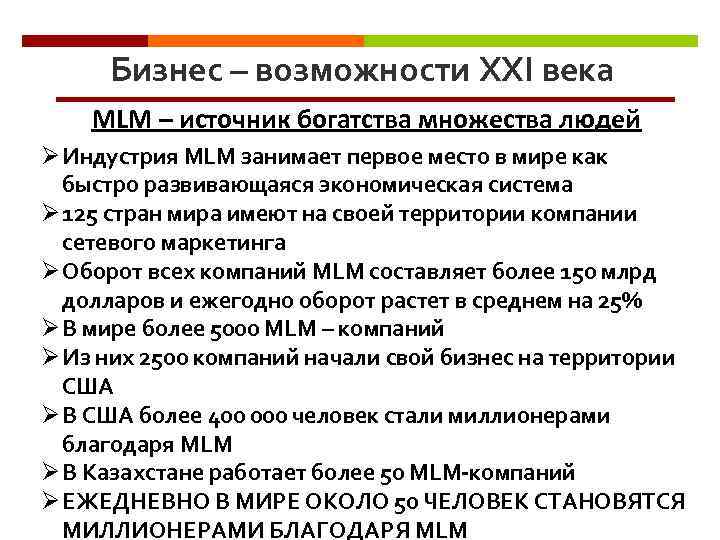 Бизнес – возможности XXI века

MLM – источник богатства множества людей

➢ Индустрия MLM занимает первое место в мире как быстро развивающаяся экономическая система
➢ 125 стран мира имеют на своей территории компании сетевого маркетинга
➢ Оборот всех компаний MLM составляет более 150 млрд долларов и ежегодно оборот растет в среднем на 25%
➢ В мире более 5000 MLM – компаний
➢ Из них 2500 компаний начали свой бизнес на территории США
➢ В США более 400 000 человек стали миллионерами благодаря MLM
➢ В Казахстане работает более 50 MLM-компаний
➢ ЕЖЕДНЕВНО В МИРЕ ОКОЛО 50 ЧЕЛОВЕК СТАНОВЯТСЯ МИЛЛИОНЕРАМИ БЛАГОДАРЯ MLM